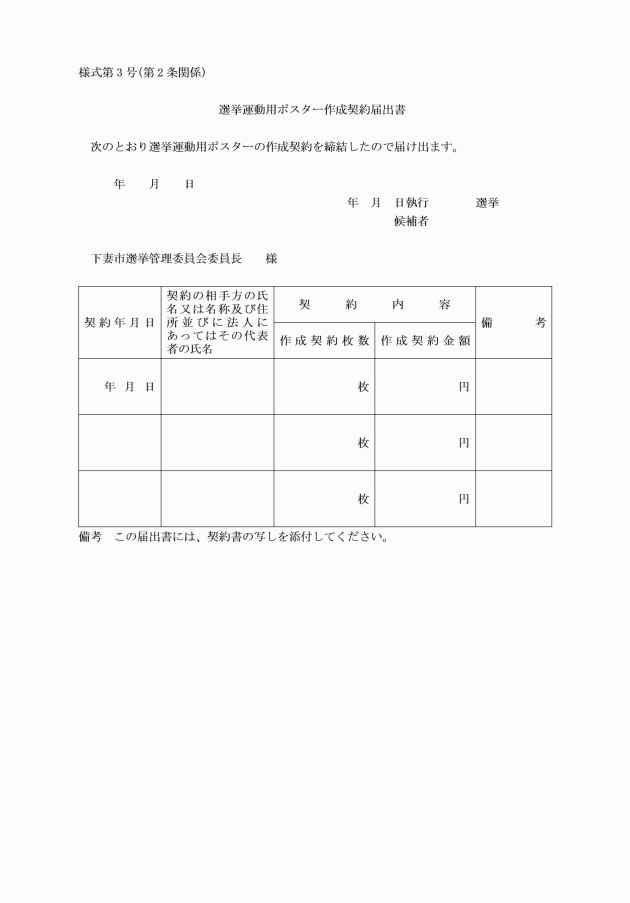 様式第３号（第２条関係）

選挙運動用ポスター作成契約届出書

次のとおり選挙運動用ポスターの作成契約を締結したので届け出ます。

年　月　日

年　月　日執行　　　　選挙
候補者

下妻市選挙管理委員会委員長　　様

| 契約年月日 | 契約の相手方の氏名又は名称及び住所並びに法人にあってはその代表者の氏名 | 契約内容 作成契約枚数 | 契約内容 作成契約金額 | 備考 |
|---|---|---|---|---|
| 年　月　日 | | 枚 | 円 | |
| | | 枚 | 円 | |
| | | 枚 | 円 | |

備考　この届出書には、契約書の写しを添付してください。